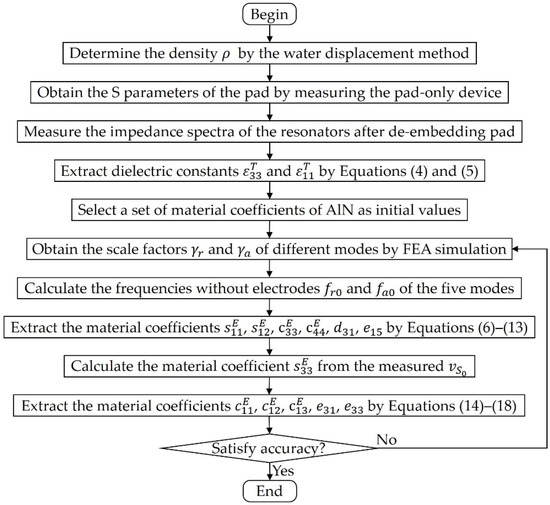 Begin

Determine the density $\rho$ by the water displacement method

Obtain the S parameters of the pad by measuring the pad-only device

Measure the impedance spectra of the resonators after de-embedding pad

Extract dielectric constants $\varepsilon_{33}^{T}$ and $\varepsilon_{11}^{T}$ by Equations (4) and (5)

Select a set of material coefficients of AlN as initial values

Obtain the scale factors $\gamma_r$ and $\gamma_a$ of different modes by FEA simulation

Calculate the frequencies without electrodes $f_{r0}$ and $f_{a0}$ of the five modes

Extract the material coefficients $s_{11}^{E}$, $s_{12}^{E}$, $c_{33}^{E}$, $c_{44}^{E}$, $d_{31}$, $e_{15}$ by Equations (6)–(13)

Calculate the material coefficient $s_{33}^{E}$ from the measured $v_{S_0}$

Extract the material coefficients $c_{11}^{E}$, $c_{12}^{E}$, $c_{13}^{E}$, $e_{31}$, $e_{33}$ by Equations (14)–(18)

Satisfy accuracy?

No

Yes

End